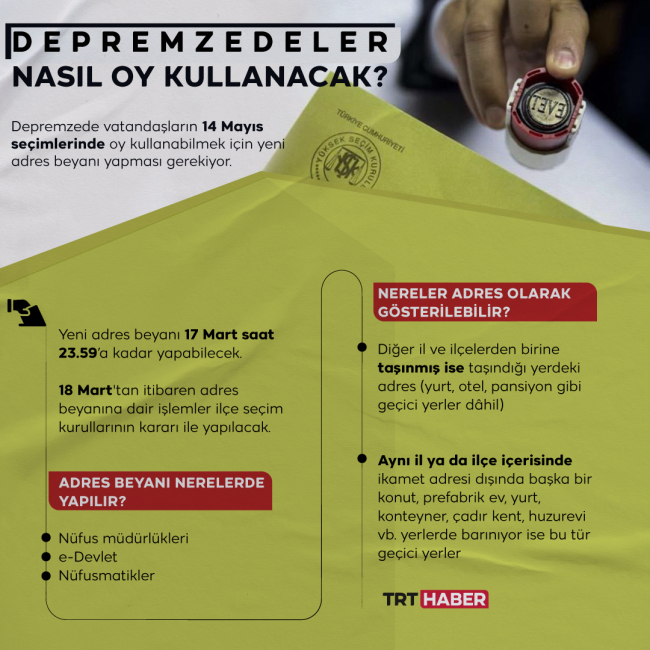 DEPREMZEDELER
NASIL OY KULLANACAK?

Depremzede vatandaşların 14 Mayıs seçimlerinde oy kullanabilmek için yeni adres beyanı yapması gerekiyor.

TÜRKİYE CUMHURİYETİ
YÜKSEK SEÇİM KURULU

EVET

Yeni adres beyanı 17 Mart saat 23.59'a kadar yapabilecek.

18 Mart'tan itibaren adres beyanına dair işlemler ilçe seçim kurullarının kararı ile yapılacak.

ADRES BEYANI NERELERDE YAPILIR?

Nüfus müdürlükleri
e-Devlet
Nüfusmatikler

NERELER ADRES OLARAK GÖSTERİLEBİLİR?

Diğer il ve ilçelerden birine taşınmış ise taşındığı yerdeki adres (yurt, otel, pansiyon gibi geçici yerler dâhil)

Aynı il ya da ilçe içerisinde ikamet adresi dışında başka bir konut, prefabrik ev, yurt, konteyner, çadır kent, huzurevi vb. yerlerde barınıyor ise bu tür geçici yerler

TRT HABER